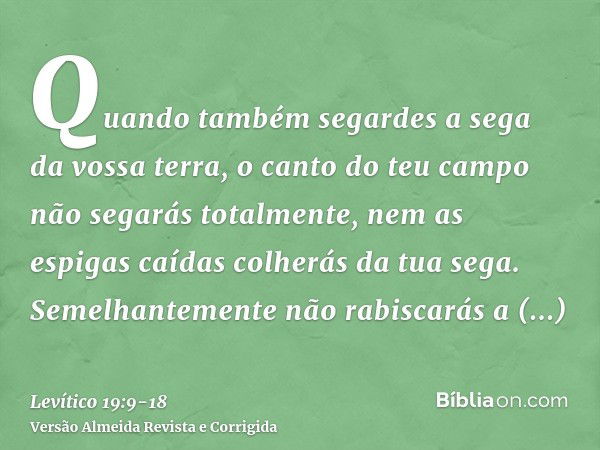 Quando também segardes a sega da vossa terra, o canto do teu campo não segarás totalmente, nem as espigas caídas colherás da tua sega. Semelhantemente não rabiscarás a (...)

Levítico 19:9-18
Versão Almeida Revista e Corrigida

Bíbliaon.com